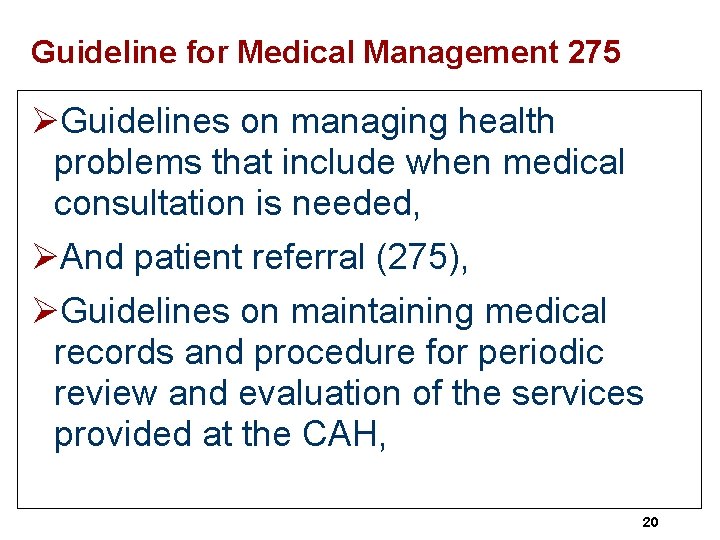 Guideline for Medical Management 275

➢Guidelines on managing health problems that include when medical consultation is needed,

➢And patient referral (275),

➢Guidelines on maintaining medical records and procedure for periodic review and evaluation of the services provided at the CAH,

20